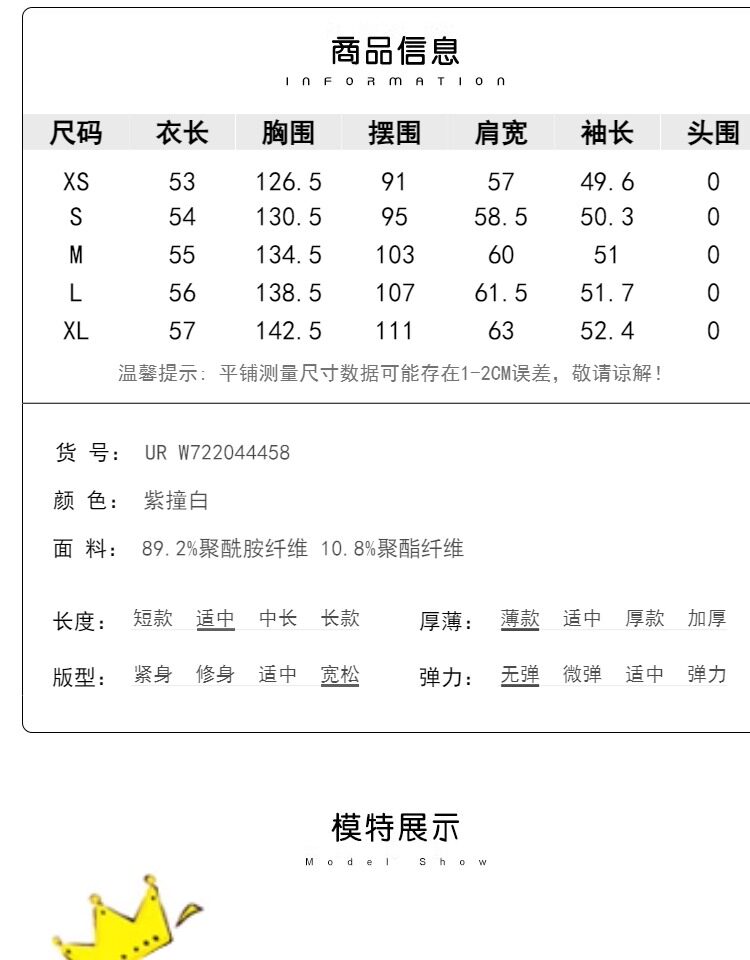 商品信息
INFORMATION

| 尺码 | 衣长 | 胸围 | 摆围 | 肩宽 | 袖长 | 头围 |
|---|---|---|---|---|---|---|
| XS | 53 | 126.5 | 91 | 57 | 49.6 | 0 |
| S | 54 | 130.5 | 95 | 58.5 | 50.3 | 0 |
| M | 55 | 134.5 | 103 | 60 | 51 | 0 |
| L | 56 | 138.5 | 107 | 61.5 | 51.7 | 0 |
| XL | 57 | 142.5 | 111 | 63 | 52.4 | 0 |

温馨提示：平铺测量尺寸数据可能存在1-2CM误差，敬请谅解！

货 号： UR W722044458

颜 色： 紫撞白

面 料： 89.2%聚酰胺纤维 10.8%聚酯纤维

长度： 短款 适中 中长 长款

厚薄： 薄款 适中 厚款 加厚

版型： 紧身 修身 适中 宽松

弹力： 无弹 微弹 适中 弹力

模特展示
Model Show